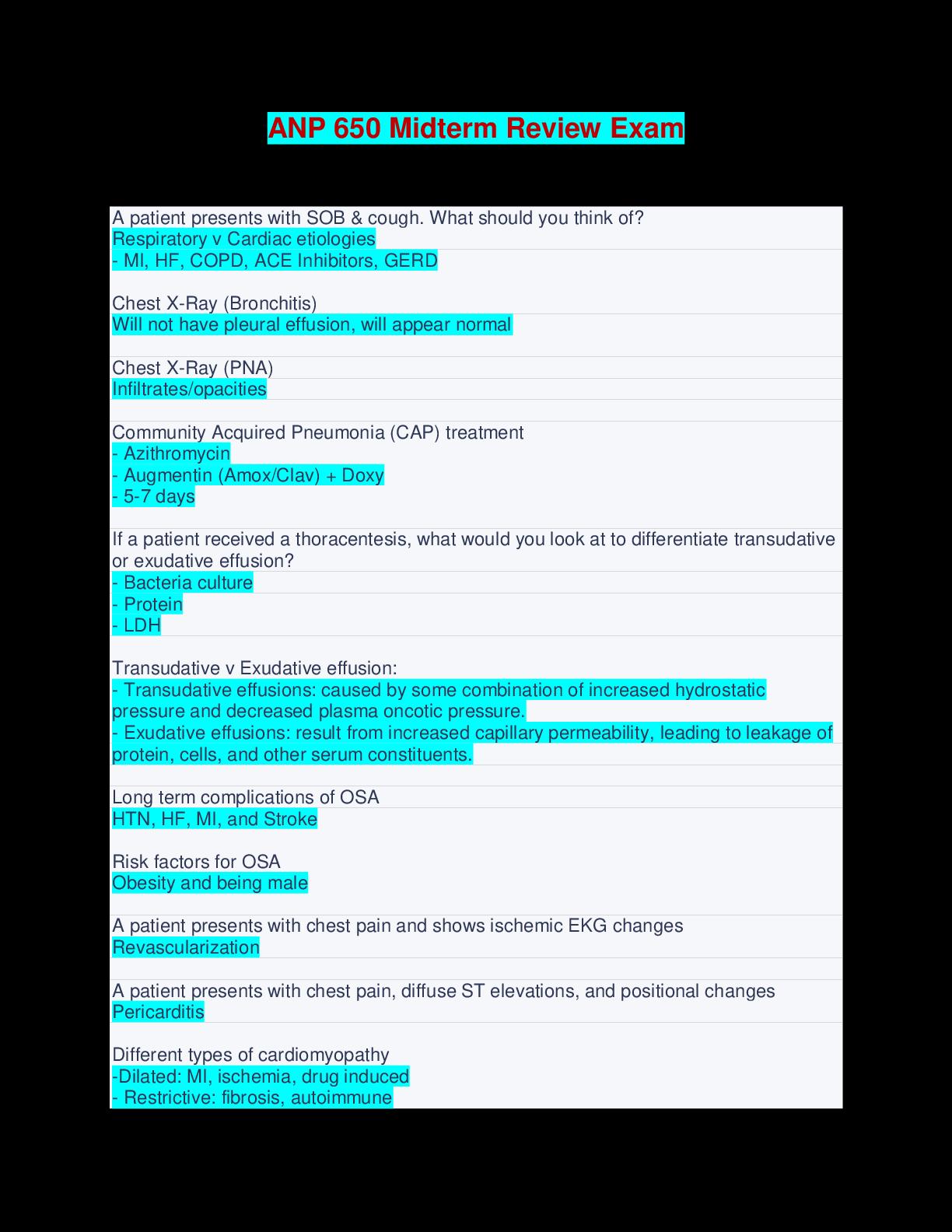 ANP 650 Midterm Review Exam

A patient presents with SOB & cough. What should you think of?
Respiratory v Cardiac etiologies
- MI, HF, COPD, ACE Inhibitors, GERD

Chest X-Ray (Bronchitis)
Will not have pleural effusion, will appear normal

Chest X-Ray (PNA)
Infiltrates/opacities

Community Acquired Pneumonia (CAP) treatment
- Azithromycin
- Augmentin (Amox/Clav) + Doxy
- 5-7 days

If a patient received a thoracentesis, what would you look at to differentiate transudative or exudative effusion?
- Bacteria culture
- Protein
- LDH

Transudative v Exudative effusion:
- Transudative effusions: caused by some combination of increased hydrostatic pressure and decreased plasma oncotic pressure.
- Exudative effusions: result from increased capillary permeability, leading to leakage of protein, cells, and other serum constituents.

Long term complications of OSA
HTN, HF, MI, and Stroke

Risk factors for OSA
Obesity and being male

A patient presents with chest pain and shows ischemic EKG changes
Revascularization

A patient presents with chest pain, diffuse ST elevations, and positional changes
Pericarditis

Different types of cardiomyopathy
-Dilated: MI, ischemia, drug induced
- Restrictive: fibrosis, autoimmune